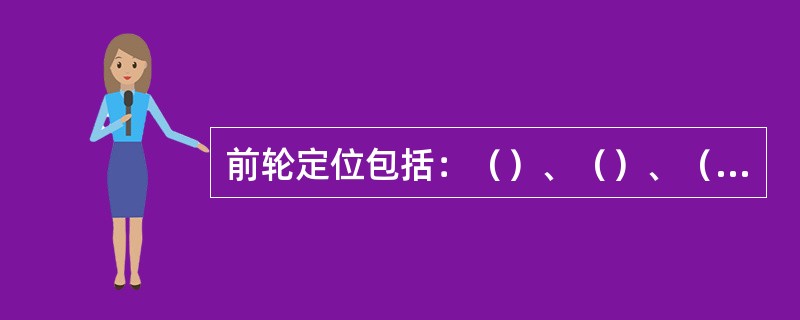 前轮定位包括：（）、（）、（...